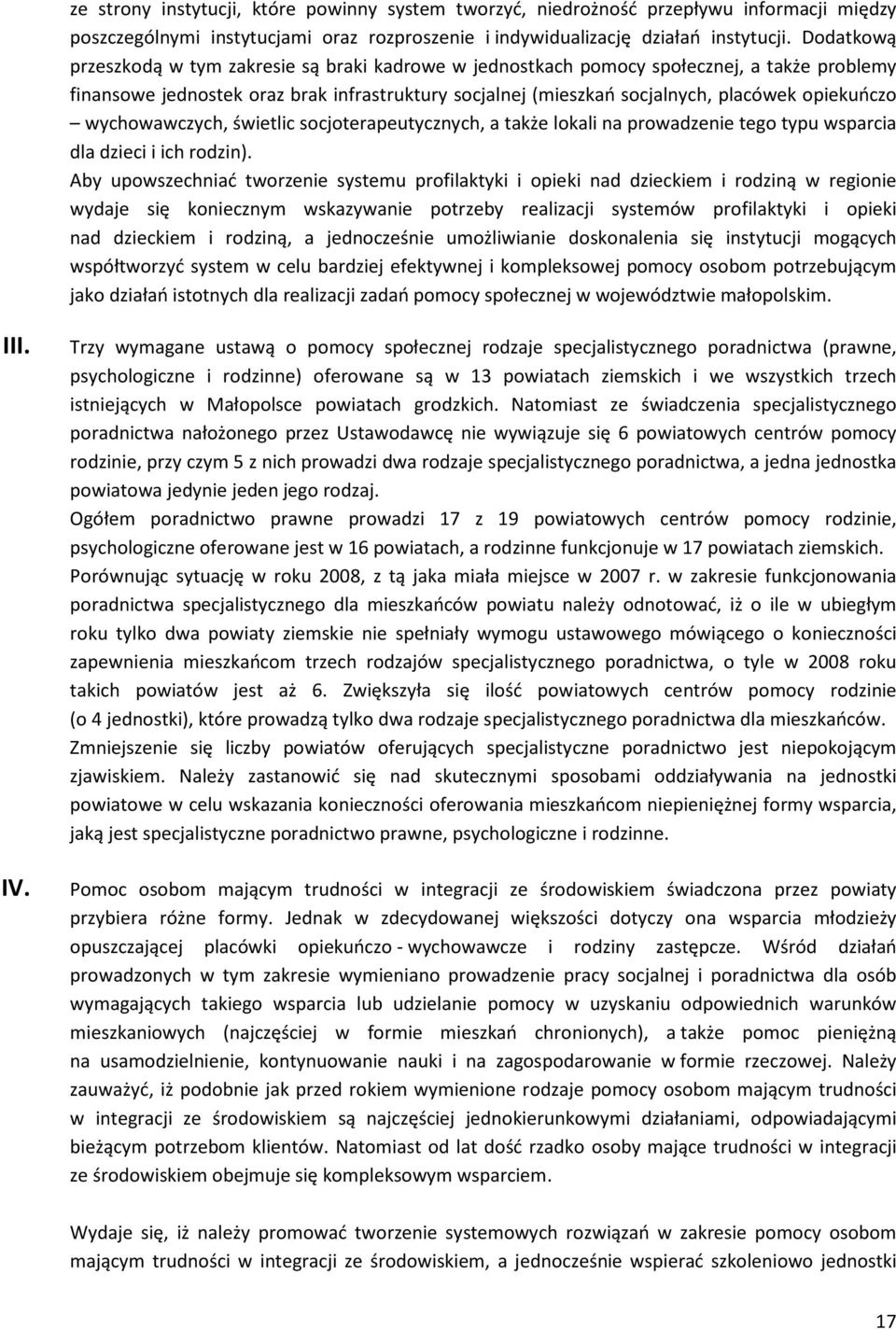 ze strony instytucji, które powinny system tworzyć, niedrożność przepływu informacji między poszczególnymi instytucjami oraz rozproszenie i indywidualizację działań instytucji. Dodatkową przeszkodą w tym zakresie są braki kadrowe w jednostkach pomocy społecznej, a także problemy finansowe jednostek oraz brak infrastruktury socjalnej (mieszkań socjalnych, placówek opiekuńczo – wychowawczych, świetlic socjoterapeutycznych, a także lokali na prowadzenie tego typu wsparcia dla dzieci i ich rodzin).

Aby upowszechniać tworzenie systemu profilaktyki i opieki nad dzieckiem i rodziną w regionie wydaje się koniecznym wskazywanie potrzeby realizacji systemów profilaktyki i opieki nad dzieckiem i rodziną, a jednocześnie umożliwianie doskonalenia się instytucji mogących współtworzyć system w celu bardziej efektywnej i kompleksowej pomocy osobom potrzebującym jako działań istotnych dla realizacji zadań pomocy społecznej w województwie małopolskim.

III. Trzy wymagane ustawą o pomocy społecznej rodzaje specjalistycznego poradnictwa (prawne, psychologiczne i rodzinne) oferowane są w 13 powiatach ziemskich i we wszystkich trzech istniejących w Małopolsce powiatach grodzkich. Natomiast ze świadczenia specjalistycznego poradnictwa nałożonego przez Ustawodawcę nie wywiązuje się 6 powiatowych centrów pomocy rodzinie, przy czym 5 z nich prowadzi dwa rodzaje specjalistycznego poradnictwa, a jedna jednostka powiatowa jedynie jeden jego rodzaj.

Ogółem poradnictwo prawne prowadzi 17 z 19 powiatowych centrów pomocy rodzinie, psychologiczne oferowane jest w 16 powiatach, a rodzinne funkcjonuje w 17 powiatach ziemskich.

Porównując sytuację w roku 2008, z tą jaka miała miejsce w 2007 r. w zakresie funkcjonowania poradnictwa specjalistycznego dla mieszkańców powiatu należy odnotować, iż o ile w ubiegłym roku tylko dwa powiaty ziemskie nie spełniały wymogu ustawowego mówiącego o konieczności zapewnienia mieszkańcom trzech rodzajów specjalistycznego poradnictwa, o tyle w 2008 roku takich powiatów jest aż 6. Zwiększyła się ilość powiatowych centrów pomocy rodzinie (o 4 jednostki), które prowadzą tylko dwa rodzaje specjalistycznego poradnictwa dla mieszkańców.

Zmniejszenie się liczby powiatów oferujących specjalistyczne poradnictwo jest niepokojącym zjawiskiem. Należy zastanowić się nad skutecznymi sposobami oddziaływania na jednostki powiatowe w celu wskazania konieczności oferowania mieszkańcom niepieniężnej formy wsparcia, jaką jest specjalistyczne poradnictwo prawne, psychologiczne i rodzinne.

IV. Pomoc osobom mającym trudności w integracji ze środowiskiem świadczona przez powiaty przybiera różne formy. Jednak w zdecydowanej większości dotyczy ona wsparcia młodzieży opuszczającej placówki opiekuńczo - wychowawcze i rodziny zastępcze. Wśród działań prowadzonych w tym zakresie wymieniano prowadzenie pracy socjalnej i poradnictwa dla osób wymagających takiego wsparcia lub udzielanie pomocy w uzyskaniu odpowiednich warunków mieszkaniowych (najczęściej w formie mieszkań chronionych), a także pomoc pieniężną na usamodzielnienie, kontynuowanie nauki i na zagospodarowanie w formie rzeczowej. Należy zauważyć, iż podobnie jak przed rokiem wymienione rodzaje pomocy osobom mającym trudności w integracji ze środowiskiem są najczęściej jednokierunkowymi działaniami, odpowiadającymi bieżącym potrzebom klientów. Natomiast od lat dość rzadko osoby mające trudności w integracji ze środowiskiem obejmuje się kompleksowym wsparciem.

Wydaje się, iż należy promować tworzenie systemowych rozwiązań w zakresie pomocy osobom mającym trudności w integracji ze środowiskiem, a jednocześnie wspierać szkoleniowo jednostki

17